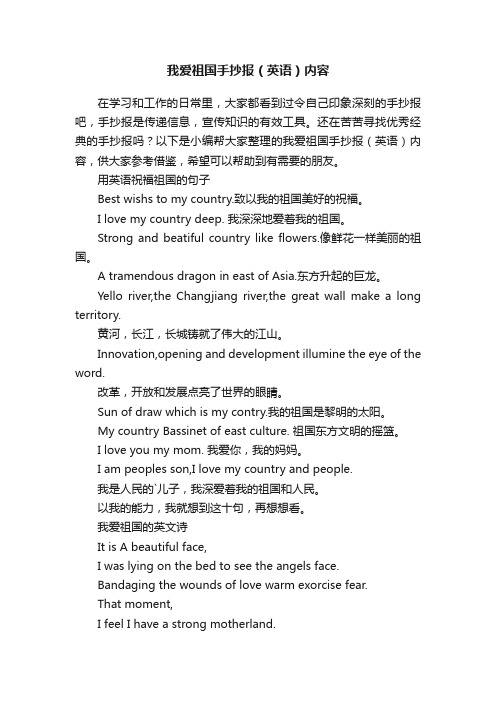 我爱祖国手抄报（英语）内容

在学习和工作的日常里，大家都看到过令自己印象深刻的手抄报吧，手抄报是传递信息，宣传知识的有效工具。还在苦苦寻找优秀经典的手抄报吗？以下是小编帮大家整理的我爱祖国手抄报（英语）内容，供大家参考借鉴，希望可以帮助到有需要的朋友。

用英语祝福祖国的句子

Best wishs to my country.致以我的祖国美好的祝福。

I love my country deep. 我深深地爱着我的祖国。

Strong and beatiful country like flowers.像鲜花一样美丽的祖国。

A tramendous dragon in east of Asia.东方升起的巨龙。

Yello river,the Changjiang river,the great wall make a long territory.

黄河，长江，长城铸就了伟大的江山。

Innovation,opening and development illumine the eye of the word.

改革，开放和发展点亮了世界的眼睛。

Sun of draw which is my contry.我的祖国是黎明的太阳。

My country Bassinet of east culture. 祖国东方文明的摇篮。

I love you my mom. 我爱你，我的妈妈。

I am peoples son,I love my country and people.

我是人民的`儿子，我深爱着我的祖国和人民。

以我的能力，我就想到这十句，再想想看。

我爱祖国的英文诗

It is A beautiful face,

I was lying on the bed to see the angels face.

Bandaging the wounds of love warm exorcise fear.

That moment,

I feel I have a strong motherland.